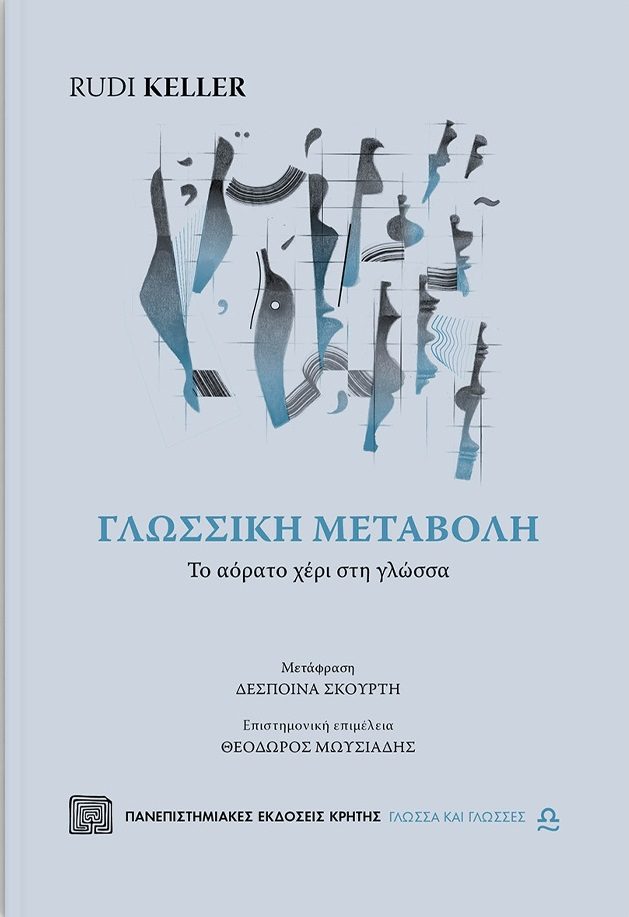 RUDI KELLER

ΓΛΩΣΣΙΚΗ ΜΕΤΑΒΟΛΗ

Το αόρατο χέρι στη γλώσσα

Μετάφραση
ΔΕΣΠΟΙΝΑ ΣΚΟΥΡΤΗ

Επιστημονική επιμέλεια
ΘΕΟΔΩΡΟΣ ΜΩΥΣΙΑΔΗΣ

ΠΑΝΕΠΙΣΤΗΜΙΑΚΕΣ ΕΚΔΟΣΕΙΣ ΚΡΗΤΗΣ ΓΛΩΣΣΑ ΚΑΙ ΓΛΩΣΣΕΣ